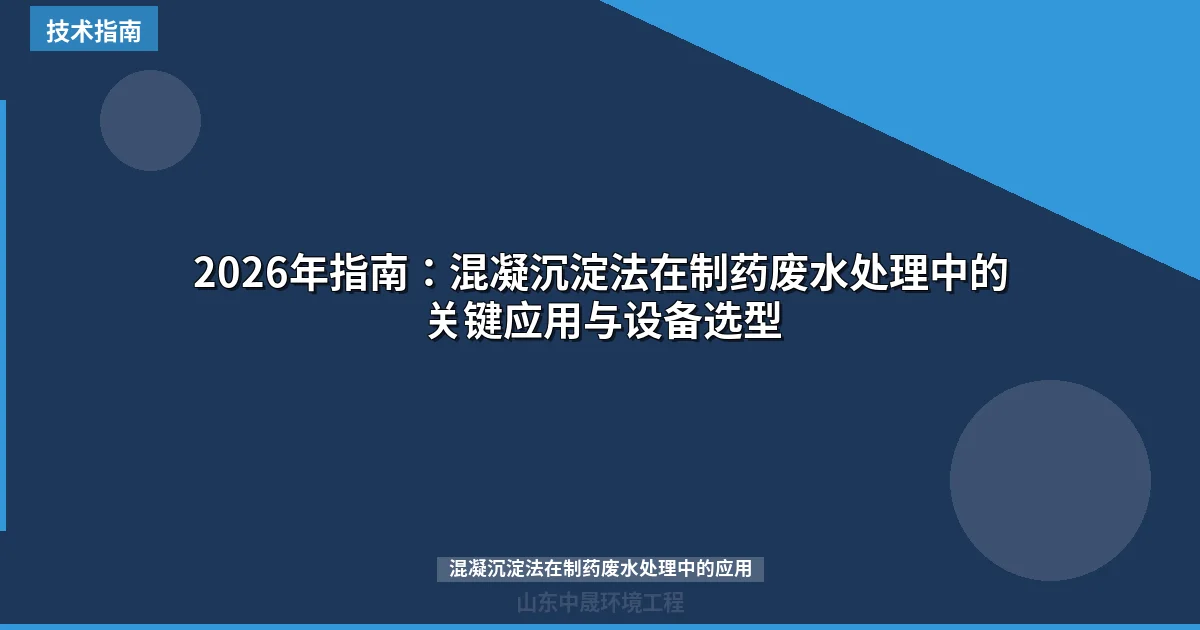 技术指南

2026年指南：混凝沉淀法在制药废水处理中的关键应用与设备选型

混凝沉淀法在制药废水处理中的应用

山东中晟环境工程